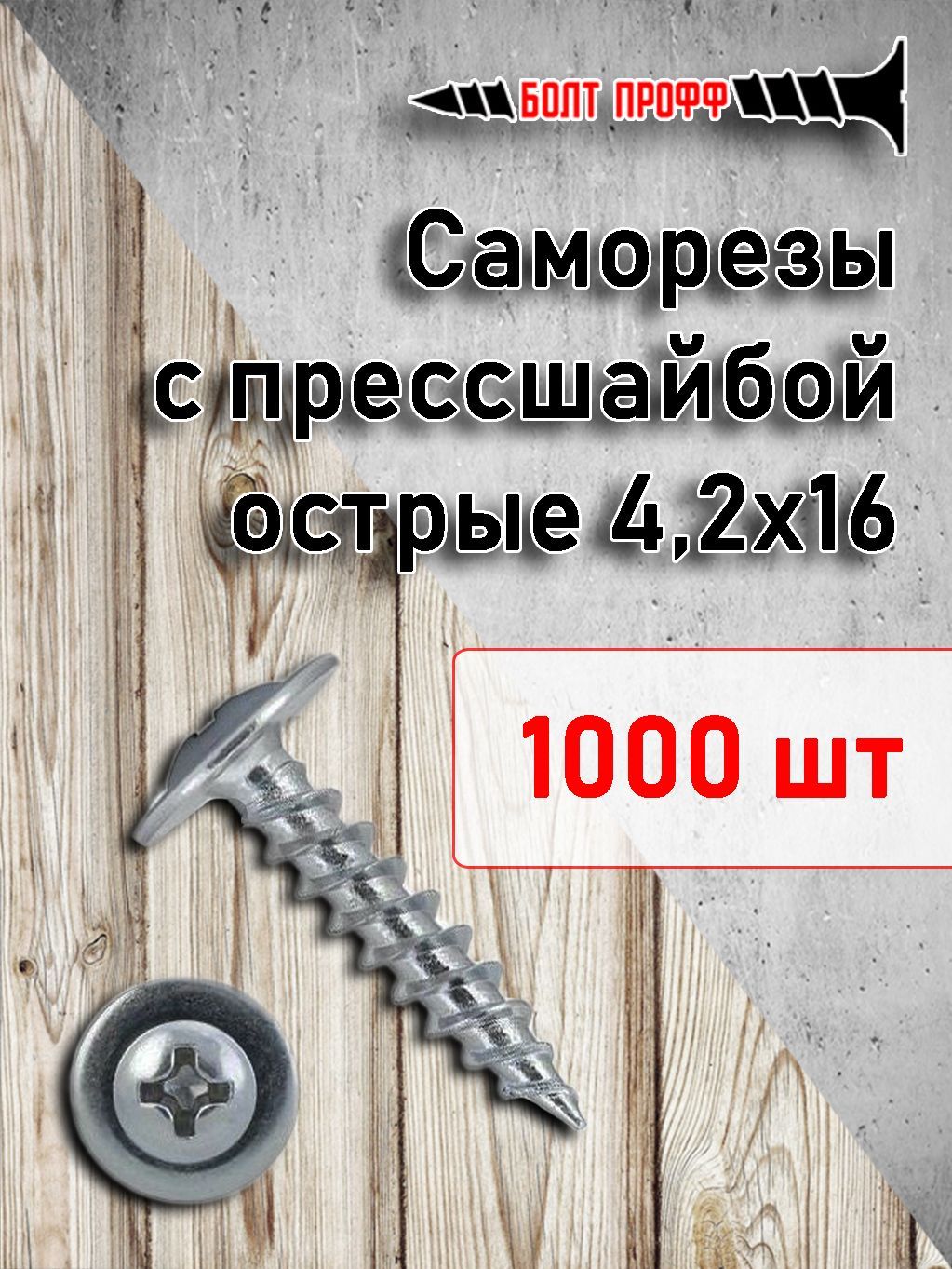 БОЛТ ПРОФФ

Саморезы с прессшайбой острые 4,2х16

1000 шт